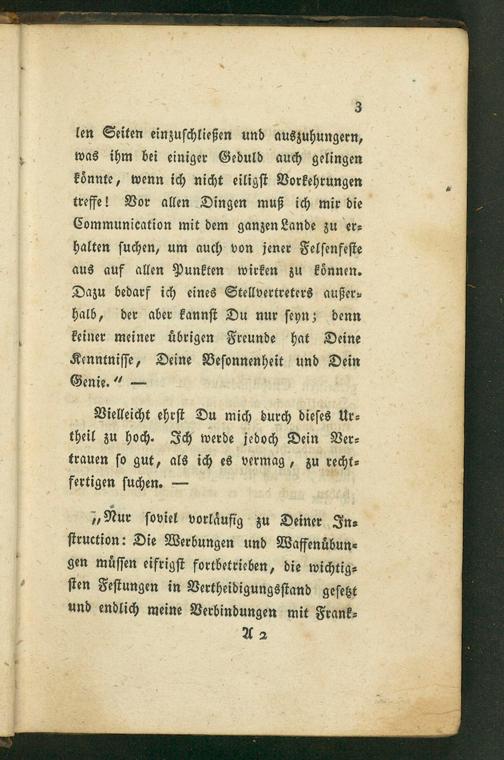 3

len Seiten einzuschließen und auszuhungern, was ihm bei einiger Geduld auch gelingen könnte, wenn ich nicht eiligst Vorkehrungen treffe! Vor allen Dingen muß ich mir die Communication mit dem ganzen Lande zu erhalten suchen, um auch von jener Felsenfeste aus auf allen Punkten wirken zu können. Dazu bedarf ich eines Stellvertreters außerhalb, der aber kannst Du nur seyn; denn keiner meiner übrigen Freunde hat Deine Kenntnisse, Deine Besonnenheit und Dein Genie." —

Vielleicht ehrst Du mich durch dieses Urtheil zu hoch. Ich werde jedoch Dein Vertrauen so gut, als ich es vermag, zu rechtfertigen suchen. —

„Nur soviel vorläufig zu Deiner Instruction: Die Werbungen und Waffenübungen müssen eifrigst fortbetrieben, die wichtigsten Festungen in Vertheidigungsstand gesetzt und endlich meine Verbindungen mit Frank-

A 2